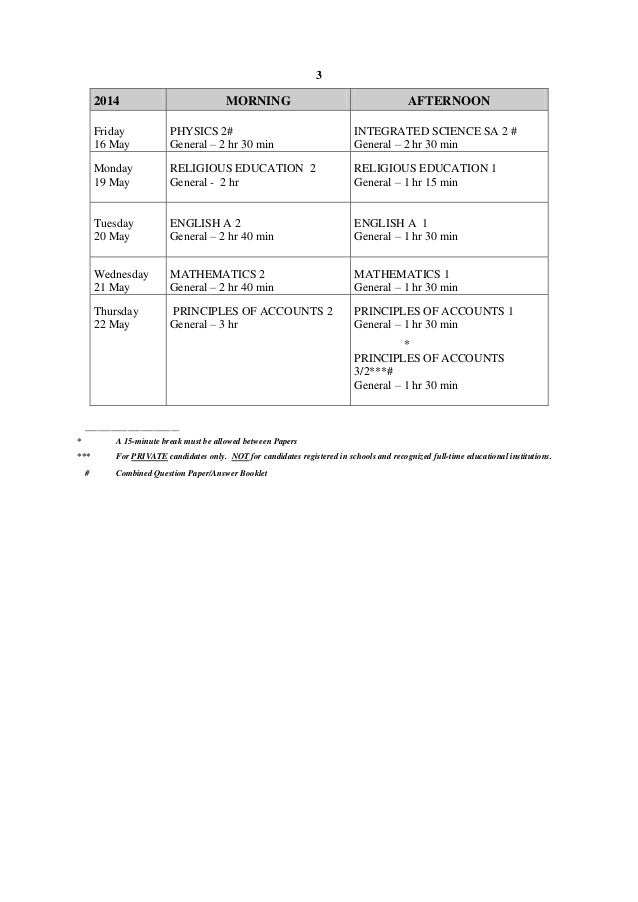 3

| 2014 | MORNING | AFTERNOON |
|---|---|---|
| Friday 16 May | PHYSICS 2# General – 2 hr 30 min | INTEGRATED SCIENCE SA 2 # General – 2 hr 30 min |
| Monday 19 May | RELIGIOUS EDUCATION 2 General - 2 hr | RELIGIOUS EDUCATION 1 General – 1 hr 15 min |
| Tuesday 20 May | ENGLISH A 2 General – 2 hr 40 min | ENGLISH A 1 General – 1 hr 30 min |
| Wednesday 21 May | MATHEMATICS 2 General – 2 hr 40 min | MATHEMATICS 1 General – 1 hr 30 min |
| Thursday 22 May | PRINCIPLES OF ACCOUNTS 2 General – 3 hr | PRINCIPLES OF ACCOUNTS 1 General – 1 hr 30 min * PRINCIPLES OF ACCOUNTS 3/2***# General – 1 hr 30 min |

\* A 15-minute break must be allowed between Papers

\*\*\* For PRIVATE candidates only. NOT for candidates registered in schools and recognized full-time educational institutions.

\# Combined Question Paper/Answer Booklet